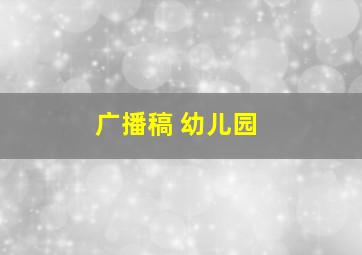 广播稿 幼儿园